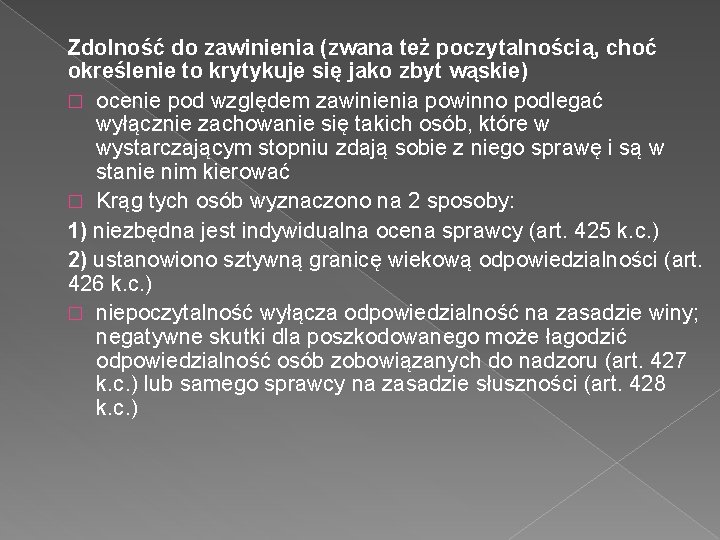 Zdolność do zawinienia (zwana też poczytalnością, choć określenie to krytykuje się jako zbyt wąskie)

□ ocenie pod względem zawinienia powinno podlegać wyłącznie zachowanie się takich osób, które w wystarczającym stopniu zdają sobie z niego sprawę i są w stanie nim kierować

□ Krąg tych osób wyznaczono na 2 sposoby:

1) niezbędna jest indywidualna ocena sprawcy (art. 425 k.c.)

2) ustanowiono sztywną granicę wiekową odpowiedzialności (art. 426 k.c.)

□ niepoczytalność wyłącza odpowiedzialność na zasadzie winy; negatywne skutki dla poszkodowanego może łagodzić odpowiedzialność osób zobowiązanych do nadzoru (art. 427 k.c.) lub samego sprawcy na zasadzie słuszności (art. 428 k.c.)